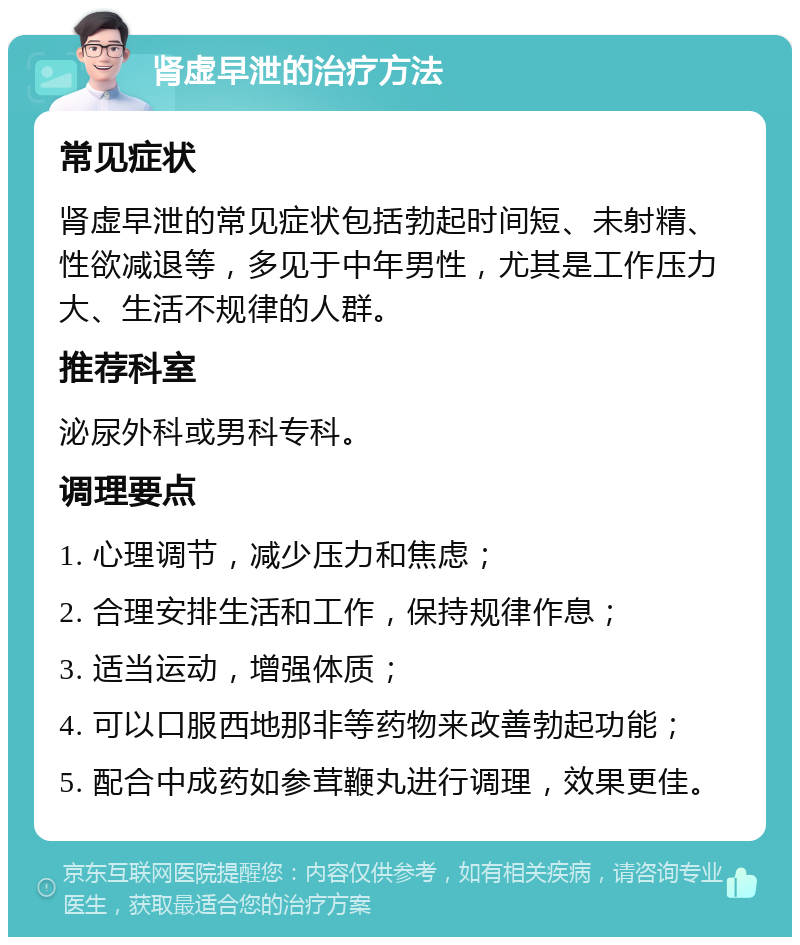 肾虚早泄的治疗方法

常见症状

肾虚早泄的常见症状包括勃起时间短、未射精、性欲减退等，多见于中年男性，尤其是工作压力大、生活不规律的人群。

推荐科室

泌尿外科或男科专科。

调理要点

1. 心理调节，减少压力和焦虑；

2. 合理安排生活和工作，保持规律作息；

3. 适当运动，增强体质；

4. 可以口服西地那非等药物来改善勃起功能；

5. 配合中成药如参茸鞭丸进行调理，效果更佳。

京东互联网医院提醒您：内容仅供参考，如有相关疾病，请咨询专业医生，获取最适合您的治疗方案